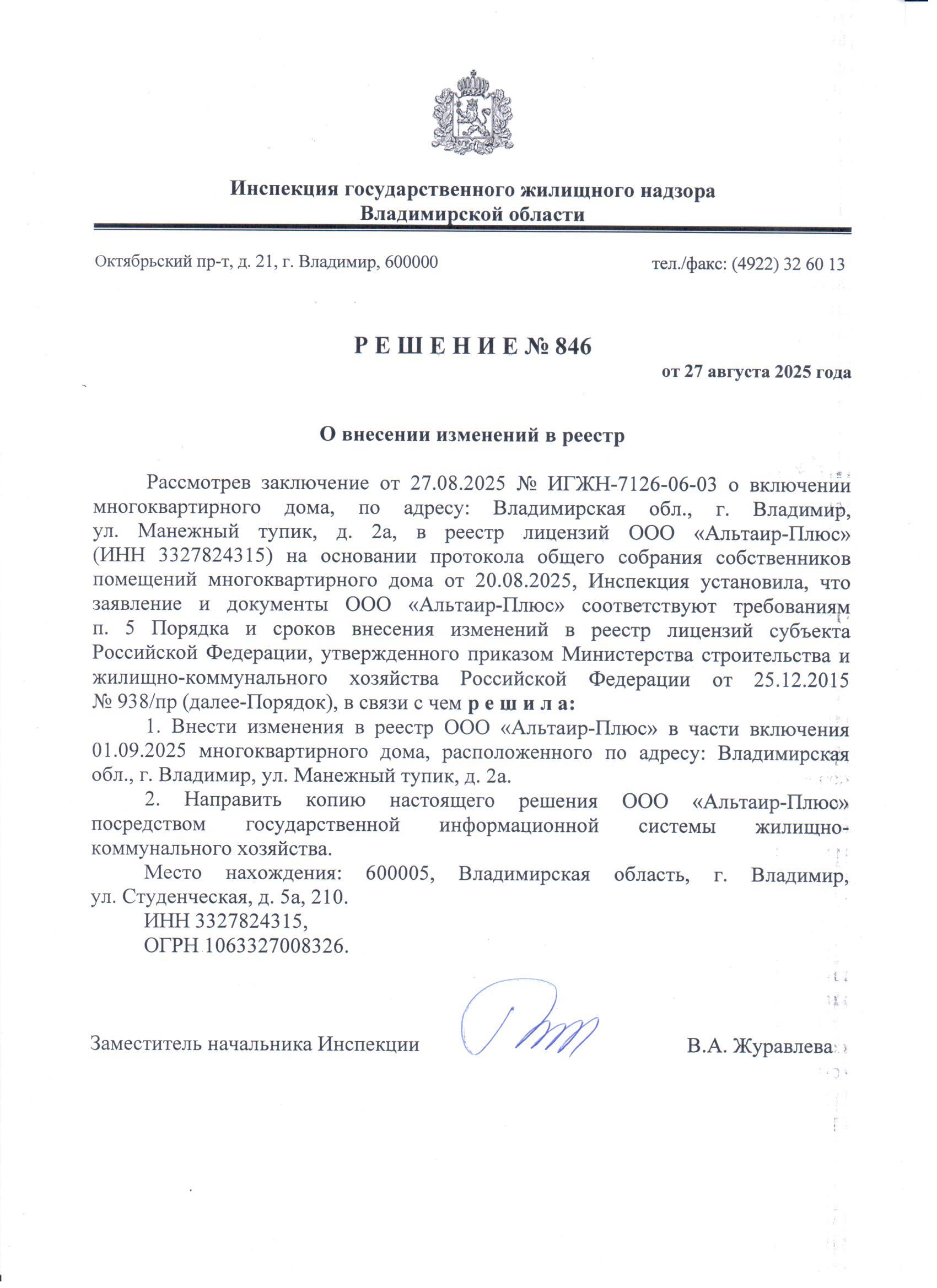 Инспекция государственного жилищного надзора
Владимирской области

Октябрьский пр-т, д. 21, г. Владимир, 600000

тел./факс: (4922) 32 60 13

Р Е Ш Е Н И Е № 846

от 27 августа 2025 года

О внесении изменений в реестр

Рассмотрев заключение от 27.08.2025 № ИГЖН-7126-06-03 о включении многоквартирного дома, по адресу: Владимирская обл., г. Владимир, ул. Манежный тупик, д. 2а, в реестр лицензий ООО «Альтаир-Плюс» (ИНН 3327824315) на основании протокола общего собрания собственников помещений многоквартирного дома от 20.08.2025, Инспекция установила, что заявление и документы ООО «Альтаир-Плюс» соответствуют требованиям п. 5 Порядка и сроков внесения изменений в реестр лицензий субъекта Российской Федерации, утвержденного приказом Министерства строительства и жилищно-коммунального хозяйства Российской Федерации от 25.12.2015 № 938/пр (далее-Порядок), в связи с чем р е ш и л а:

1. Внести изменения в реестр ООО «Альтаир-Плюс» в части включения 01.09.2025 многоквартирного дома, расположенного по адресу: Владимирская обл., г. Владимир, ул. Манежный тупик, д. 2а.

2. Направить копию настоящего решения ООО «Альтаир-Плюс» посредством государственной информационной системы жилищно-коммунального хозяйства.

Место нахождения: 600005, Владимирская область, г. Владимир, ул. Студенческая, д. 5а, 210.
ИНН 3327824315,
ОГРН 1063327008326.

Заместитель начальника Инспекции

В.А. Журавлева